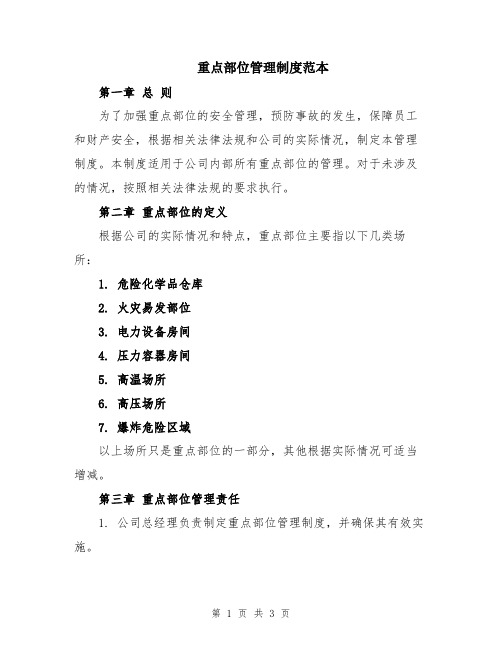 重点部位管理制度范本

第一章 总 则

为了加强重点部位的安全管理，预防事故的发生，保障员工和财产安全，根据相关法律法规和公司的实际情况，制定本管理制度。本制度适用于公司内部所有重点部位的管理。对于未涉及的情况，按照相关法律法规的要求执行。

第二章 重点部位的定义

根据公司的实际情况和特点，重点部位主要指以下几类场所：

1. 危险化学品仓库

2. 火灾易发部位

3. 电力设备房间

4. 压力容器房间

5. 高温场所

6. 高压场所

7. 爆炸危险区域

以上场所只是重点部位的一部分，其他根据实际情况可适当增减。

第三章 重点部位管理责任

1. 公司总经理负责制定重点部位管理制度，并确保其有效实施。

第 1 页 共 3 页